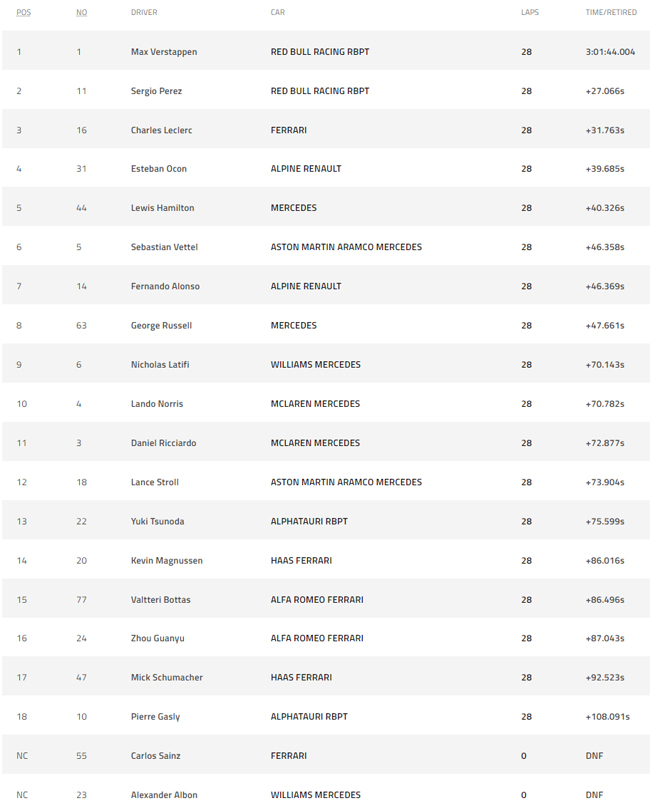 | POS | NO | DRIVER | CAR | LAPS | TIME/RETIRED |
|---|---|---|---|---|---|
| 1 | 1 | Max Verstappen | RED BULL RACING RBPT | 28 | 3:01:44.004 |
| 2 | 11 | Sergio Perez | RED BULL RACING RBPT | 28 | +27.066s |
| 3 | 16 | Charles Leclerc | FERRARI | 28 | +31.763s |
| 4 | 31 | Esteban Ocon | ALPINE RENAULT | 28 | +39.685s |
| 5 | 44 | Lewis Hamilton | MERCEDES | 28 | +40.326s |
| 6 | 5 | Sebastian Vettel | ASTON MARTIN ARAMCO MERCEDES | 28 | +46.358s |
| 7 | 14 | Fernando Alonso | ALPINE RENAULT | 28 | +46.369s |
| 8 | 63 | George Russell | MERCEDES | 28 | +47.661s |
| 9 | 6 | Nicholas Latifi | WILLIAMS MERCEDES | 28 | +70.143s |
| 10 | 4 | Lando Norris | MCLAREN MERCEDES | 28 | +70.782s |
| 11 | 3 | Daniel Ricciardo | MCLAREN MERCEDES | 28 | +72.877s |
| 12 | 18 | Lance Stroll | ASTON MARTIN ARAMCO MERCEDES | 28 | +73.904s |
| 13 | 22 | Yuki Tsunoda | ALPHATAURI RBPT | 28 | +75.599s |
| 14 | 20 | Kevin Magnussen | HAAS FERRARI | 28 | +86.016s |
| 15 | 77 | Valtteri Bottas | ALFA ROMEO FERRARI | 28 | +86.496s |
| 16 | 24 | Zhou Guanyu | ALFA ROMEO FERRARI | 28 | +87.043s |
| 17 | 47 | Mick Schumacher | HAAS FERRARI | 28 | +92.523s |
| 18 | 10 | Pierre Gasly | ALPHATAURI RBPT | 28 | +108.091s |
| NC | 55 | Carlos Sainz | FERRARI | 0 | DNF |
| NC | 23 | Alexander Albon | WILLIAMS MERCEDES | 0 | DNF |